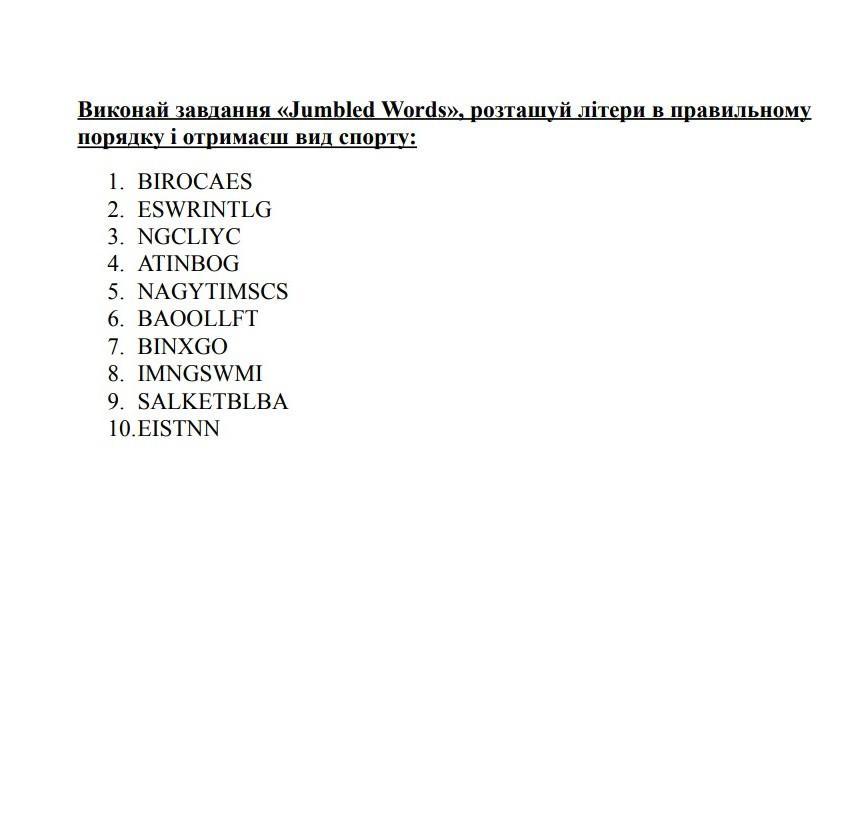 Виконай завдання «Jumbled Words», розташуй літери в правильному порядку і отримаєш вид спорту:

1. BIROCAES
2. ESWRINTLG
3. NGCLIYC
4. ATINBOG
5. NAGYTIMSCS
6. BAOOLLFT
7. BINXGO
8. IMNGSWMI
9. SALKETBLBA
10. EISTNN